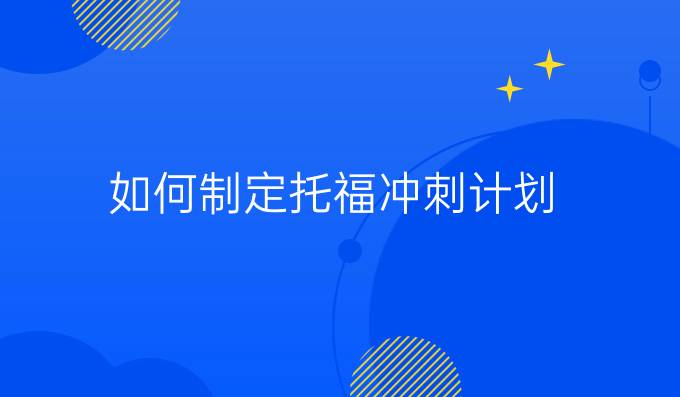 如何制定托福冲刺计划